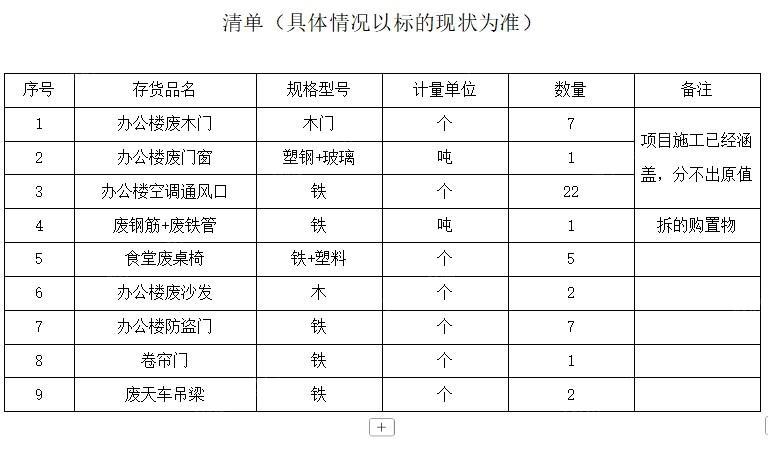 清单（具体情况以标的现状为准）

| 序号 | 存货品名 | 规格型号 | 计量单位 | 数量 | 备注 |
|---|---|---|---|---|---|
| 1 | 办公楼废木门 | 木门 | 个 | 7 | 项目施工已经涵盖，分不出原值 |
| 2 | 办公楼废门窗 | 塑钢+玻璃 | 吨 | 1 | |
| 3 | 办公楼空调通风口 | 铁 | 个 | 22 | |
| 4 | 废钢筋+废铁管 | 铁 | 吨 | 1 | 拆的购置物 |
| 5 | 食堂废桌椅 | 铁+塑料 | 个 | 5 | |
| 6 | 办公楼废沙发 | 木 | 个 | 2 | |
| 7 | 办公楼防盗门 | 铁 | 个 | 7 | |
| 8 | 卷帘门 | 铁 | 个 | 1 | |
| 9 | 废天车吊梁 | 铁 | 个 | 2 | |

+